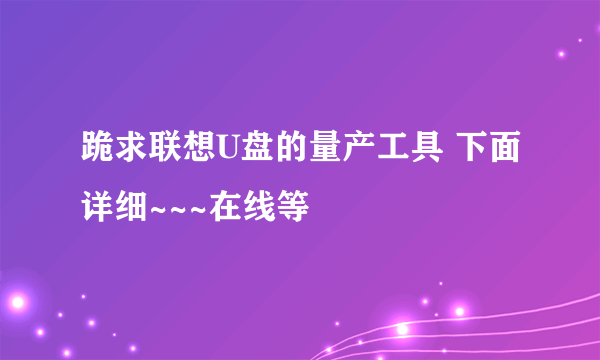 跪求联想U盘的量产工具 下面详细~~~在线等